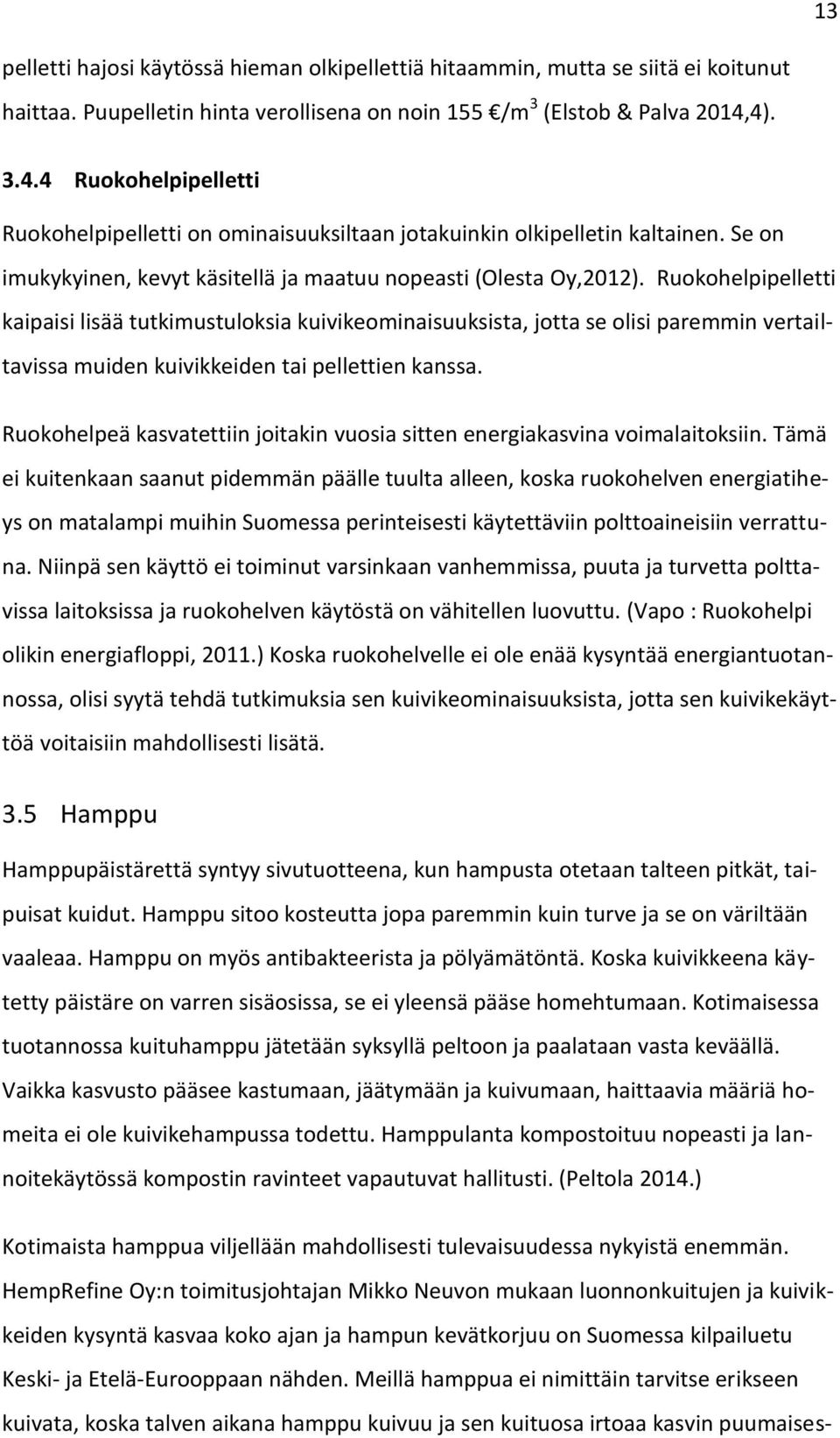 13

pelletti hajosi käytössä hieman olkipellettiä hitaammin, mutta se siitä ei koitunut haittaa. Puupelletin hinta verollisena on noin 155 €/m$^3$ (Elstob & Palva 2014,4).

3.4.4 Ruokohelpipelletti

Ruokohelpipelletti on ominaisuuksiltaan jotakuinkin olkipelletin kaltainen. Se on imukykyinen, kevyt käsitellä ja maatuu nopeasti (Olesta Oy,2012). Ruokohelpipelletti kaipaisi lisää tutkimustuloksia kuivikeominaisuuksista, jotta se olisi paremmin vertailtavissa muiden kuivikkeiden tai pellettien kanssa.

Ruokohelpeä kasvatettiin joitakin vuosia sitten energiakasvina voimalaitoksiin. Tämä ei kuitenkaan saanut pidemmän päälle tuulta alleen, koska ruokohelven energiatiheys on matalampi muihin Suomessa perinteisesti käytettäviin polttoaineisiin verrattuna. Niinpä sen käyttö ei toiminut varsinkaan vanhemmissa, puuta ja turvetta polttavissa laitoksissa ja ruokohelven käytöstä on vähitellen luovuttu. (Vapo : Ruokohelpi olikin energiafloppi, 2011.) Koska ruokohelvelle ei ole enää kysyntää energiantuotannossa, olisi syytä tehdä tutkimuksia sen kuivikeominaisuuksista, jotta sen kuivikekäyttöä voitaisiin mahdollisesti lisätä.

3.5 Hamppu

Hamppupäistärettä syntyy sivutuotteena, kun hampusta otetaan talteen pitkät, taipuisat kuidut. Hamppu sitoo kosteutta jopa paremmin kuin turve ja se on väriltään vaaleaa. Hamppu on myös antibakteerista ja pölyämätöntä. Koska kuivikkeena käytetty päistäre on varren sisäosissa, se ei yleensä pääse homehtumaan. Kotimaisessa tuotannossa kuituhamppu jätetään syksyllä peltoon ja paalataan vasta keväällä. Vaikka kasvusto pääsee kastumaan, jäätymään ja kuivumaan, haittaavia määriä homeita ei ole kuivikehampussa todettu. Hamppulanta kompostoituu nopeasti ja lannoitekäytössä kompostin ravinteet vapautuvat hallitusti. (Peltola 2014.)

Kotimaista hamppua viljellään mahdollisesti tulevaisuudessa nykyistä enemmän. HempRefine Oy:n toimitusjohtajan Mikko Neuvon mukaan luonnonkuitujen ja kuivikkeiden kysyntä kasvaa koko ajan ja hampun kevätkorjuu on Suomessa kilpailuetu Keski- ja Etelä-Eurooppaan nähden. Meillä hamppua ei nimittäin tarvitse erikseen kuivata, koska talven aikana hamppu kuivuu ja sen kuituosa irtoaa kasvin puumaises-